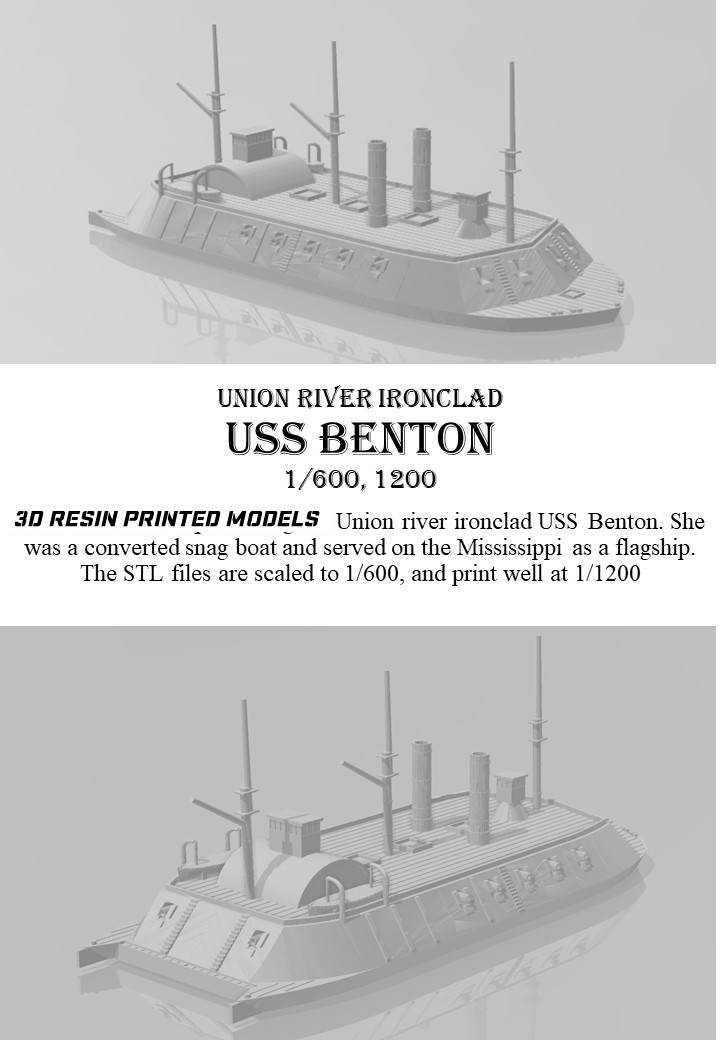 UNION RIVER IRONCLAD
USS BENTON
1/600, 1200

3D RESIN PRINTED MODELS Union river ironclad USS Benton. She was a converted snag boat and served on the Mississippi as a flagship. The STL files are scaled to 1/600, and print well at 1/1200